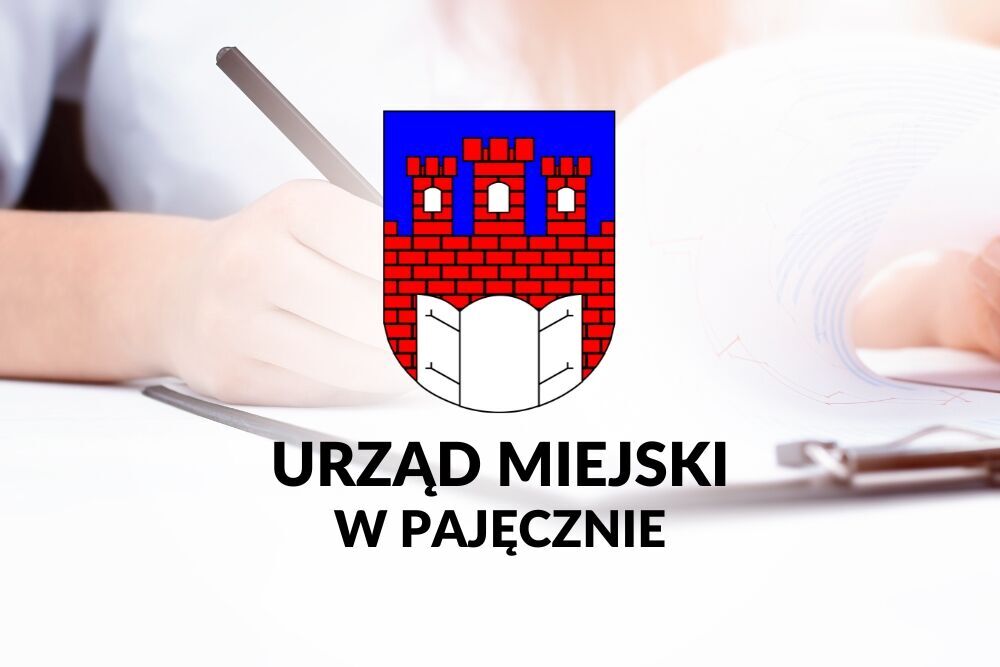 URZĄD MIEJSKI
W PAJĘCZNIE